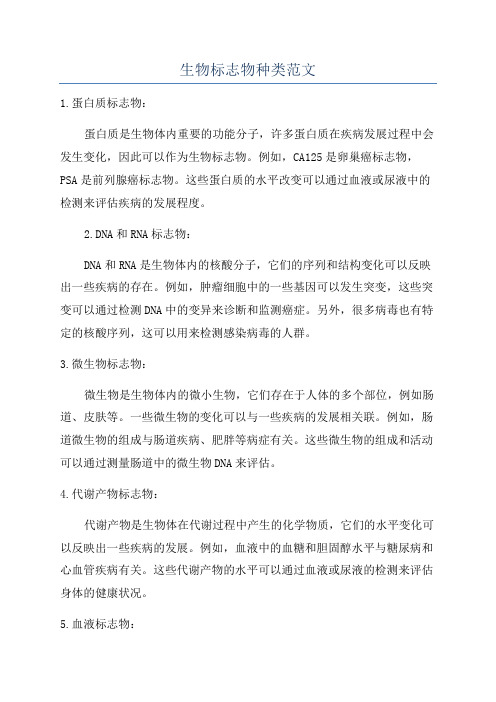 生物标志物种类范文

1.蛋白质标志物：

蛋白质是生物体内重要的功能分子，许多蛋白质在疾病发展过程中会发生变化，因此可以作为生物标志物。例如，CA125是卵巢癌标志物，PSA是前列腺癌标志物。这些蛋白质的水平改变可以通过血液或尿液中的检测来评估疾病的发展程度。

2.DNA和RNA标志物：

DNA和RNA是生物体内的核酸分子，它们的序列和结构变化可以反映出一些疾病的存在。例如，肿瘤细胞中的一些基因可以发生突变，这些突变可以通过检测DNA中的变异来诊断和监测癌症。另外，很多病毒也有特定的核酸序列，这可以用来检测感染病毒的人群。

3.微生物标志物：

微生物是生物体内的微小生物，它们存在于人体的多个部位，例如肠道、皮肤等。一些微生物的变化可以与一些疾病的发展相关联。例如，肠道微生物的组成与肠道疾病、肥胖等病症有关。这些微生物的组成和活动可以通过测量肠道中的微生物DNA来评估。

4.代谢产物标志物：

代谢产物是生物体在代谢过程中产生的化学物质，它们的水平变化可以反映出一些疾病的发展。例如，血液中的血糖和胆固醇水平与糖尿病和心血管疾病有关。这些代谢产物的水平可以通过血液或尿液的检测来评估身体的健康状况。

5.血液标志物：